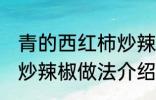 青的西红柿炒辣
炒辣椒做法介绍